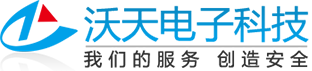 沃天电子科技

我们的服务 创造安全